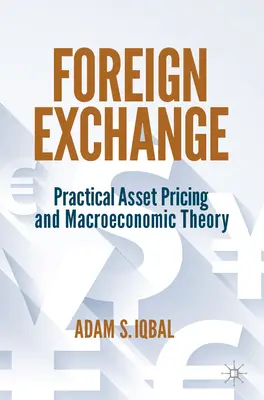 FOREIGN EXCHANGE

Practical Asset Pricing and Macroeconomic Theory

ADAM S. IQBAL